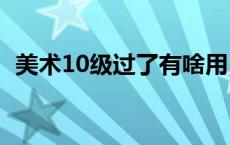 美术10级过了有啥用